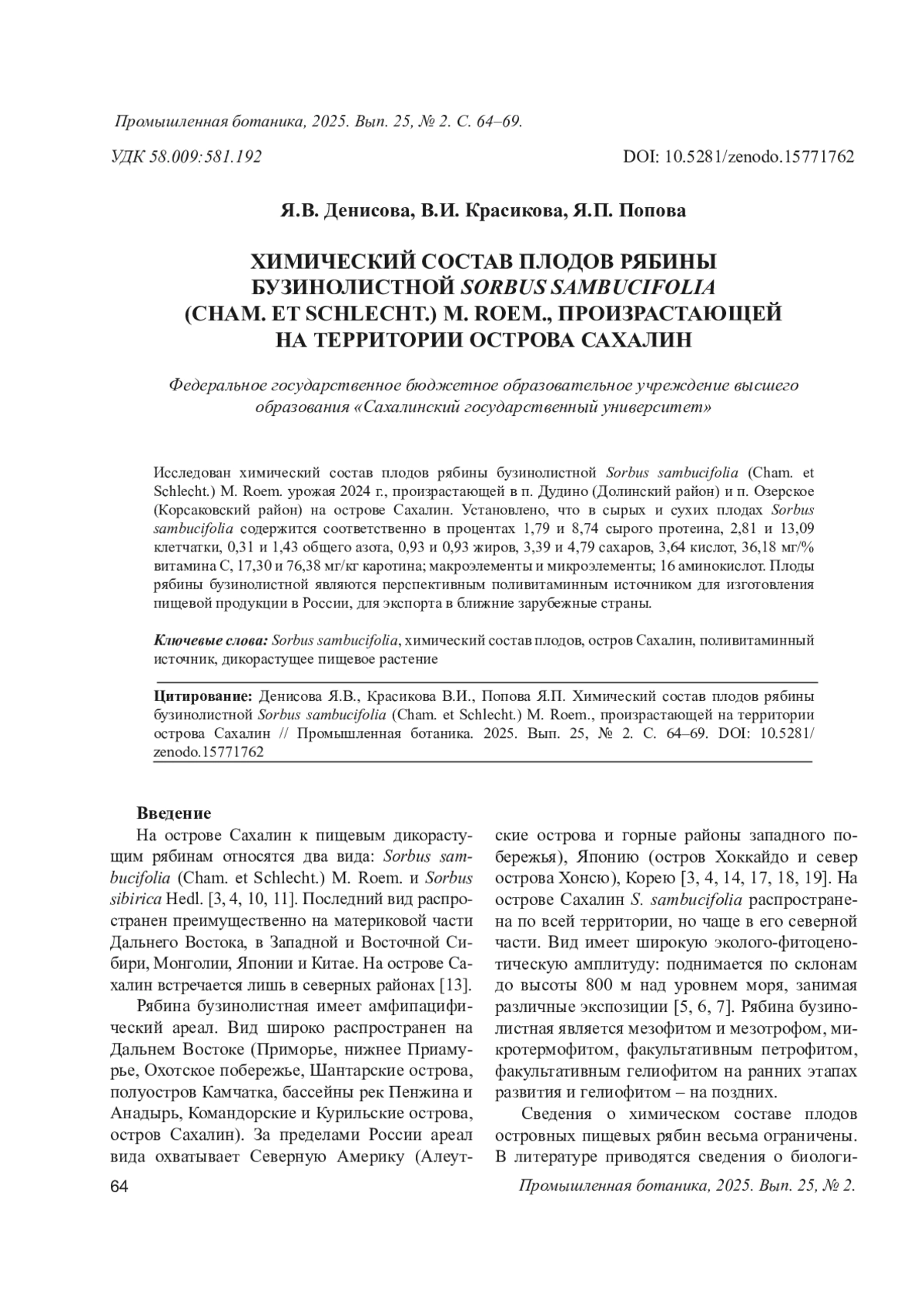 Промышленная ботаника, 2025. Вып. 25, № 2. С. 64–69.

УДК 58.009:581.192

DOI: 10.5281/zenodo.15771762

Я.В. Денисова, В.И. Красикова, Я.П. Попова

ХИМИЧЕСКИЙ СОСТАВ ПЛОДОВ РЯБИНЫ БУЗИНОЛИСТНОЙ SORBUS SAMBUCIFOLIA (CHAM. ET SCHLECHT.) M. ROEM., ПРОИЗРАСТАЮЩЕЙ НА ТЕРРИТОРИИ ОСТРОВА САХАЛИН

Федеральное государственное бюджетное образовательное учреждение высшего образования «Сахалинский государственный университет»

Исследован химический состав плодов рябины бузинолистной Sorbus sambucifolia (Cham. et Schlecht.) M. Roem. урожая 2024 г., произрастающей в п. Дудино (Долинский район) и п. Озерское (Корсаковский район) на острове Сахалин. Установлено, что в сырых и сухих плодах Sorbus sambucifolia содержится соответственно в процентах 1,79 и 8,74 сырого протеина, 2,81 и 13,09 клетчатки, 0,31 и 1,43 общего азота, 0,93 и 0,93 жиров, 3,39 и 4,79 сахаров, 3,64 кислот, 36,18 мг/% витамина С, 17,30 и 76,38 мг/кг каротина; макроэлементы и микроэлементы; 16 аминокислот. Плоды рябины бузинолистной являются перспективным поливитаминным источником для изготовления пищевой продукции в России, для экспорта в ближние зарубежные страны.

Ключевые слова: Sorbus sambucifolia, химический состав плодов, остров Сахалин, поливитаминный источник, дикорастущее пищевое растение

Цитирование: Денисова Я.В., Красикова В.И., Попова Я.П. Химический состав плодов рябины бузинолистной Sorbus sambucifolia (Cham. et Schlecht.) M. Roem., произрастающей на территории острова Сахалин // Промышленная ботаника. 2025. Вып. 25, № 2. С. 64–69. DOI: 10.5281/zenodo.15771762

Введение

На острове Сахалин к пищевым дикорастущим рябинам относятся два вида: Sorbus sambucifolia (Cham. et Schlecht.) M. Roem. и Sorbus sibirica Hedl. [3, 4, 10, 11]. Последний вид распространен преимущественно на материковой части Дальнего Востока, в Западной и Восточной Сибири, Монголии, Японии и Китае. На острове Сахалин встречается лишь в северных районах [13].

Рябина бузинолистная имеет амфипацифический ареал. Вид широко распространен на Дальнем Востоке (Приморье, нижнее Приамурье, Охотское побережье, Шантарские острова, полуостров Камчатка, бассейны рек Пенжина и Анадырь, Командорские и Курильские острова, остров Сахалин). За пределами России ареал вида охватывает Северную Америку (Алеутские острова и горные районы западного побережья), Японию (остров Хоккайдо и север острова Хонсю), Корею [3, 4, 14, 17, 18, 19]. На острове Сахалин S. sambucifolia распространена по всей территории, но чаще в его северной части. Вид имеет широкую эколого-фитоценотическую амплитуду: поднимается по склонам до высоты 800 м над уровнем моря, занимая различные экспозиции [5, 6, 7]. Рябина бузинолистная является мезофитом и мезотрофом, микротермофитом, факультативным петрофитом, факультативным гелиофитом на ранних этапах развития и гелиофитом – на поздних.

Сведения о химическом составе плодов островных пищевых рябин весьма ограничены. В литературе приводятся сведения о биологи-

64

Промышленная ботаника, 2025. Вып. 25, № 2.